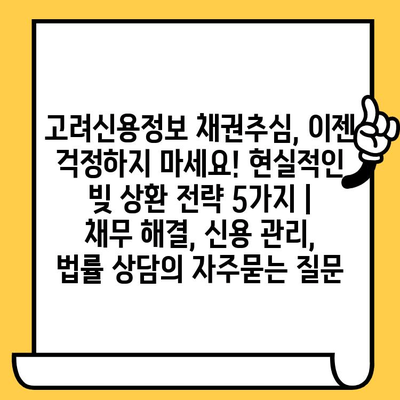 고려신용정보 채권추심, 이젠 걱정하지 마세요! 현실적인 빚 상환 전략 5가지 | 채무 해결, 신용 관리, 법률 상담의 자주묻는 질문